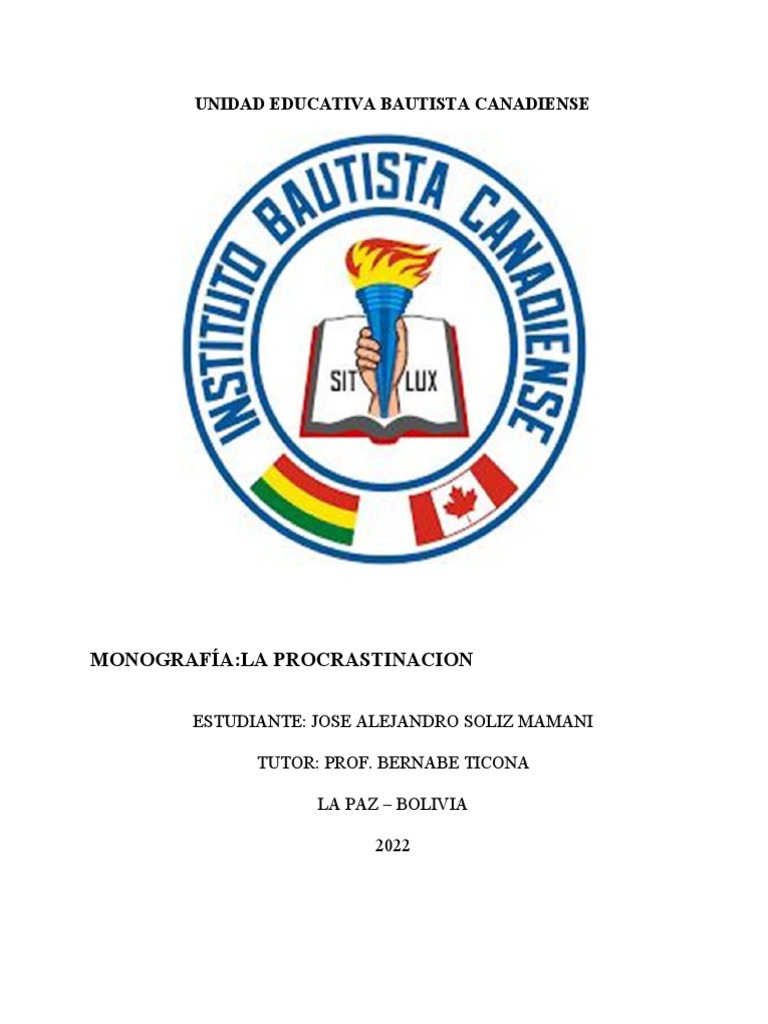 UNIDAD EDUCATIVA BAUTISTA CANADIENSE

INSTITUTO BAUTISTA CANADIENSE

SIT LUX

MONOGRAFÍA:LA PROCRASTINACION

ESTUDIANTE: JOSE ALEJANDRO SOLIZ MAMANI

TUTOR: PROF. BERNABE TICONA

LA PAZ – BOLIVIA

2022